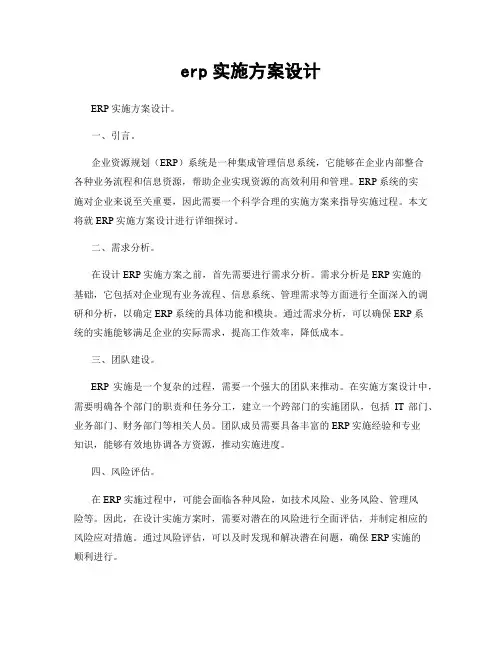 erp 实施方案设计

ERP 实施方案设计。

一、引言。

企业资源规划（ERP）系统是一种集成管理信息系统，它能够在企业内部整合各种业务流程和信息资源，帮助企业实现资源的高效利用和管理。ERP 系统的实施对企业来说至关重要，因此需要一个科学合理的实施方案来指导实施过程。本文将就 ERP 实施方案设计进行详细探讨。

二、需求分析。

在设计 ERP 实施方案之前，首先需要进行需求分析。需求分析是 ERP 实施的基础，它包括对企业现有业务流程、信息系统、管理需求等方面进行全面深入的调研和分析，以确定 ERP 系统的具体功能和模块。通过需求分析，可以确保 ERP 系统的实施能够满足企业的实际需求，提高工作效率，降低成本。

三、团队建设。

ERP 实施是一个复杂的过程，需要一个强大的团队来推动。在实施方案设计中，需要明确各个部门的职责和任务分工，建立一个跨部门的实施团队，包括 IT 部门、业务部门、财务部门等相关人员。团队成员需要具备丰富的 ERP 实施经验和专业知识，能够有效地协调各方资源，推动实施进度。

四、风险评估。

在 ERP 实施过程中，可能会面临各种风险，如技术风险、业务风险、管理风险等。因此，在设计实施方案时，需要对潜在的风险进行全面评估，并制定相应的风险应对措施。通过风险评估，可以及时发现和解决潜在问题，确保 ERP 实施的顺利进行。